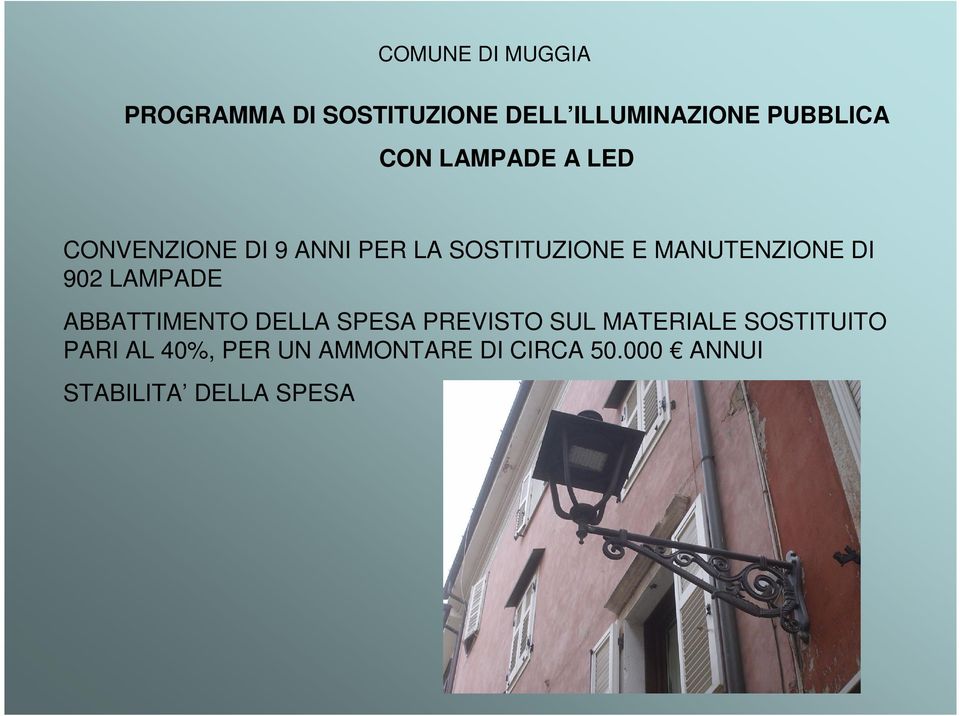 COMUNE DI MUGGIA

PROGRAMMA DI SOSTITUZIONE DELL’ILLUMINAZIONE PUBBLICA

CON LAMPADE A LED

CONVENZIONE DI 9 ANNI PER LA SOSTITUZIONE E MANUTENZIONE DI 902 LAMPADE

ABBATTIMENTO DELLA SPESA PREVISTO SUL MATERIALE SOSTITUITO PARI AL 40%, PER UN AMMONTARE DI CIRCA 50.000 € ANNUI

STABILITA’ DELLA SPESA